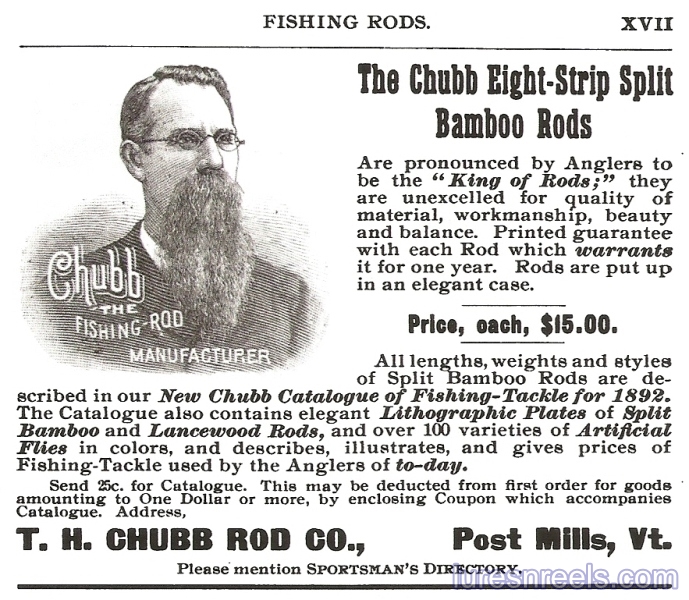 FISHING RODS. XVII

Chubb THE FISHING-ROD MANUFACTURER

The Chubb Eight-Strip Split Bamboo Rods

Are pronounced by Anglers to be the "King of Rods;" they are unexcelled for quality of material, workmanship, beauty and balance. Printed guarantee with each Rod which warrants it for one year. Rods are put up in an elegant case.

Price, each, $15.00.

All lengths, weights and styles of Split Bamboo Rods are described in our New Chubb Catalogue of Fishing-Tackle for 1892. The Catalogue also contains elegant Lithographic Plates of Split Bamboo and Lancewood Rods, and over 100 varieties of Artificial Flies in colors, and describes, illustrates, and gives prices of Fishing-Tackle used by the Anglers of to-day.

Send 25c. for Catalogue. This may be deducted from first order for goods amounting to One Dollar or more, by enclosing Coupon which accompanies Catalogue. Address,

T. H. CHUBB ROD CO., Post Mills, Vt.

Please mention SPORTSMAN'S DIRECTORY.

luresnreels.com